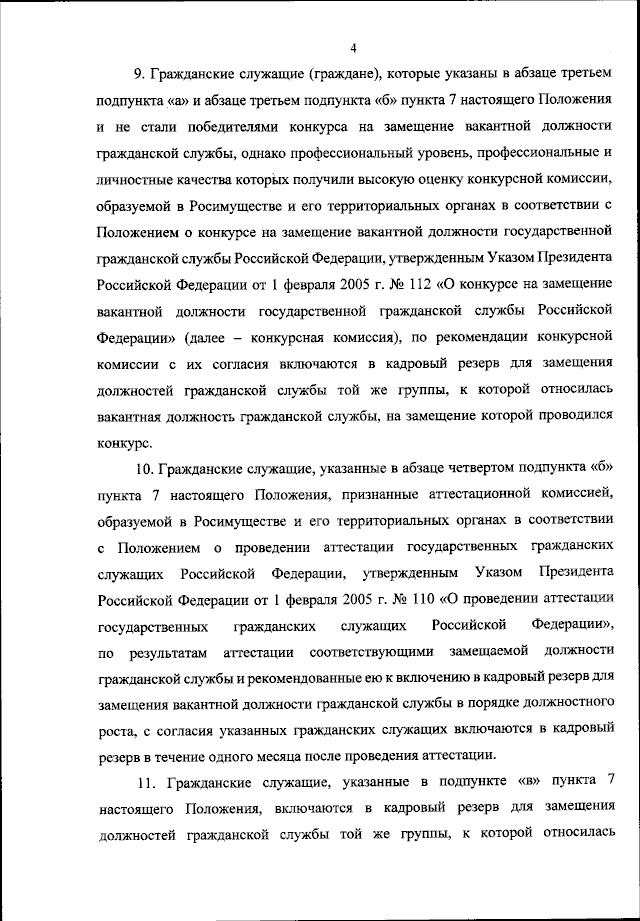 4

9. Гражданские служащие (граждане), которые указаны в абзаце третьем подпункта «а» и абзаце третьем подпункта «б» пункта 7 настоящего Положения и не стали победителями конкурса на замещение вакантной должности гражданской службы, однако профессиональный уровень, профессиональные и личностные качества которых получили высокую оценку конкурсной комиссии, образуемой в Росимуществе и его территориальных органах в соответствии с Положением о конкурсе на замещение вакантной должности государственной гражданской службы Российской Федерации, утвержденным Указом Президента Российской Федерации от 1 февраля 2005 г. № 112 «О конкурсе на замещение вакантной должности государственной гражданской службы Российской Федерации» (далее – конкурсная комиссия), по рекомендации конкурсной комиссии с их согласия включаются в кадровый резерв для замещения должностей гражданской службы той же группы, к которой относилась вакантная должность гражданской службы, на замещение которой проводился конкурс.

10. Гражданские служащие, указанные в абзаце четвертом подпункта «б» пункта 7 настоящего Положения, признанные аттестационной комиссией, образуемой в Росимуществе и его территориальных органах в соответствии с Положением о проведении аттестации государственных гражданских служащих Российской Федерации, утвержденным Указом Президента Российской Федерации от 1 февраля 2005 г. № 110 «О проведении аттестации государственных гражданских служащих Российской Федерации», по результатам аттестации соответствующими замещаемой должности гражданской службы и рекомендованные ею к включению в кадровый резерв для замещения вакантной должности гражданской службы в порядке должностного роста, с согласия указанных гражданских служащих включаются в кадровый резерв в течение одного месяца после проведения аттестации.

11. Гражданские служащие, указанные в подпункте «в» пункта 7 настоящего Положения, включаются в кадровый резерв для замещения должностей гражданской службы той же группы, к которой относилась